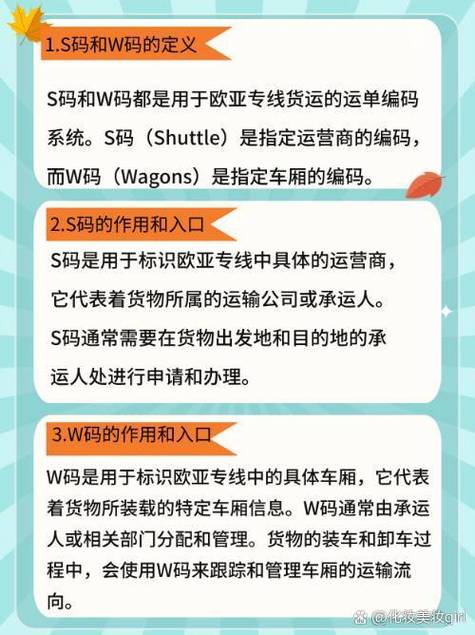 1.S码和W码的定义

S码和W码都是用于欧亚专线货运的运单编码系统。S码（Shuttle）是指定运营商的编码，而W码（Wagons）是指定车厢的编码。

2.S码的作用和入口

S码是用于标识欧亚专线中具体的运营商，它代表着货物所属的运输公司或承运人。S码通常需要在货物出发地和目的地的承运人处进行申请和办理。

3.W码的作用和入口

W码是用于标识欧亚专线中的具体车厢，它代表着货物所装载的特定车厢信息。W码通常由承运人或相关部门分配和管理。货物的装车和卸车过程中，会使用W码来跟踪和管理车厢的运输流向。

@化妆美妆girl